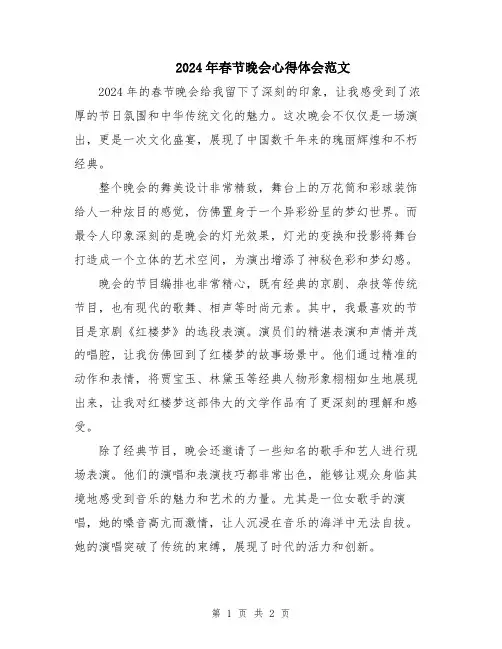 2024年春节晚会心得体会范文

2024年的春节晚会给我留下了深刻的印象，让我感受到了浓厚的节日氛围和中华传统文化的魅力。这次晚会不仅仅是一场演出，更是一次文化盛宴，展现了中国数千年来的瑰丽辉煌和不朽经典。

整个晚会的舞美设计非常精致，舞台上的万花筒和彩球装饰给人一种炫目的感觉，仿佛置身于一个异彩纷呈的梦幻世界。而最令人印象深刻的是晚会的灯光效果，灯光的变换和投影将舞台打造成一个立体的艺术空间，为演出增添了神秘色彩和梦幻感。

晚会的节目编排也非常精心，既有经典的京剧、杂技等传统节目，也有现代的歌舞、相声等时尚元素。其中，我最喜欢的节目是京剧《红楼梦》的选段表演。演员们的精湛表演和声情并茂的唱腔，让我仿佛回到了红楼梦的故事场景中。他们通过精准的动作和表情，将贾宝玉、林黛玉等经典人物形象栩栩如生地展现出来，让我对红楼梦这部伟大的文学作品有了更深刻的理解和感受。

除了经典节目，晚会还邀请了一些知名的歌手和艺人进行现场表演。他们的演唱和表演技巧都非常出色，能够让观众身临其境地感受到音乐的魅力和艺术的力量。尤其是一位女歌手的演唱，她的嗓音高亢而激情，让人沉浸在音乐的海洋中无法自拔。她的演唱突破了传统的束缚，展现了时代的活力和创新。

第 1 页 共 2 页